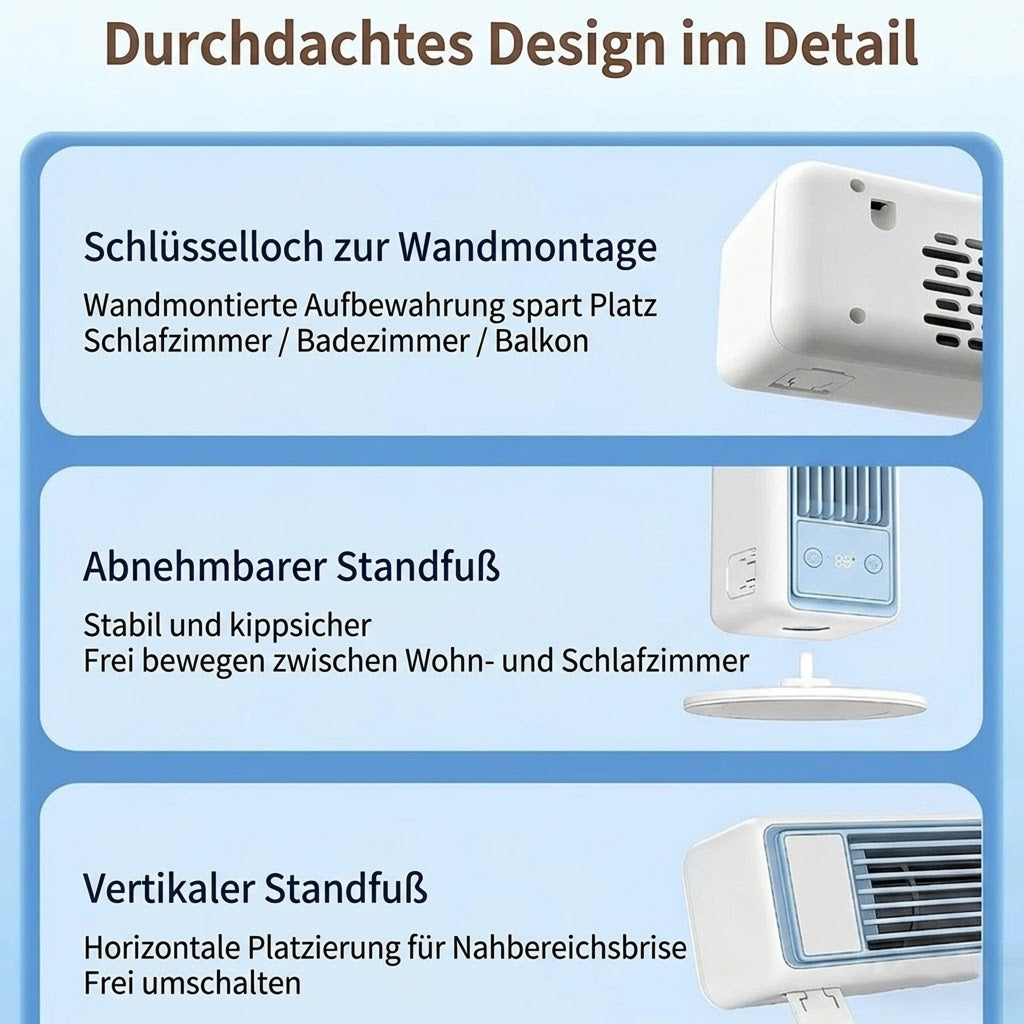 Durchdachtes Design im Detail

Schlüsselloch zur Wandmontage

Wandmontierte Aufbewahrung spart Platz
Schlafzimmer / Badezimmer / Balkon

Abnehmbarer Standfuß

Stabil und kippsicher
Frei bewegen zwischen Wohn- und Schlafzimmer

Vertikaler Standfuß

Horizontale Platzierung für Nahbereichsbrise
Frei umschalten